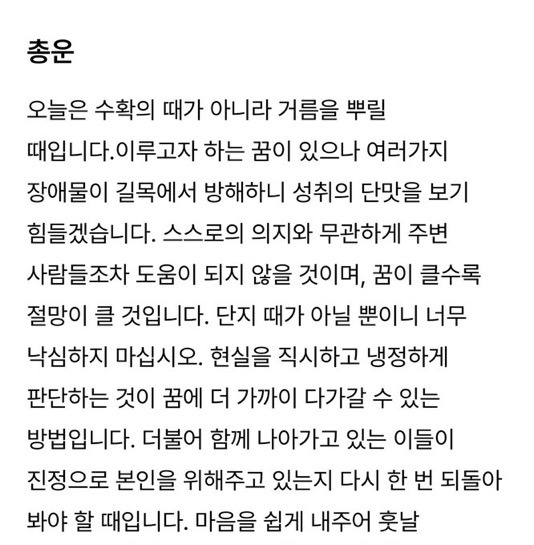 총운

오늘은 수확의 때가 아니라 거름을 뿌릴 때입니다.이루고자 하는 꿈이 있으나 여러가지 장애물이 길목에서 방해하니 성취의 단맛을 보기 힘들겠습니다. 스스로의 의지와 무관하게 주변 사람들조차 도움이 되지 않을 것이며, 꿈이 클수록 절망이 클 것입니다. 단지 때가 아닐 뿐이니 너무 낙심하지 마십시오. 현실을 직시하고 냉정하게 판단하는 것이 꿈에 더 가까이 다가갈 수 있는 방법입니다. 더불어 함께 나아가고 있는 이들이 진정으로 본인을 위해주고 있는지 다시 한 번 되돌아 봐야 할 때입니다. 마음을 쉽게 내주어 훗날